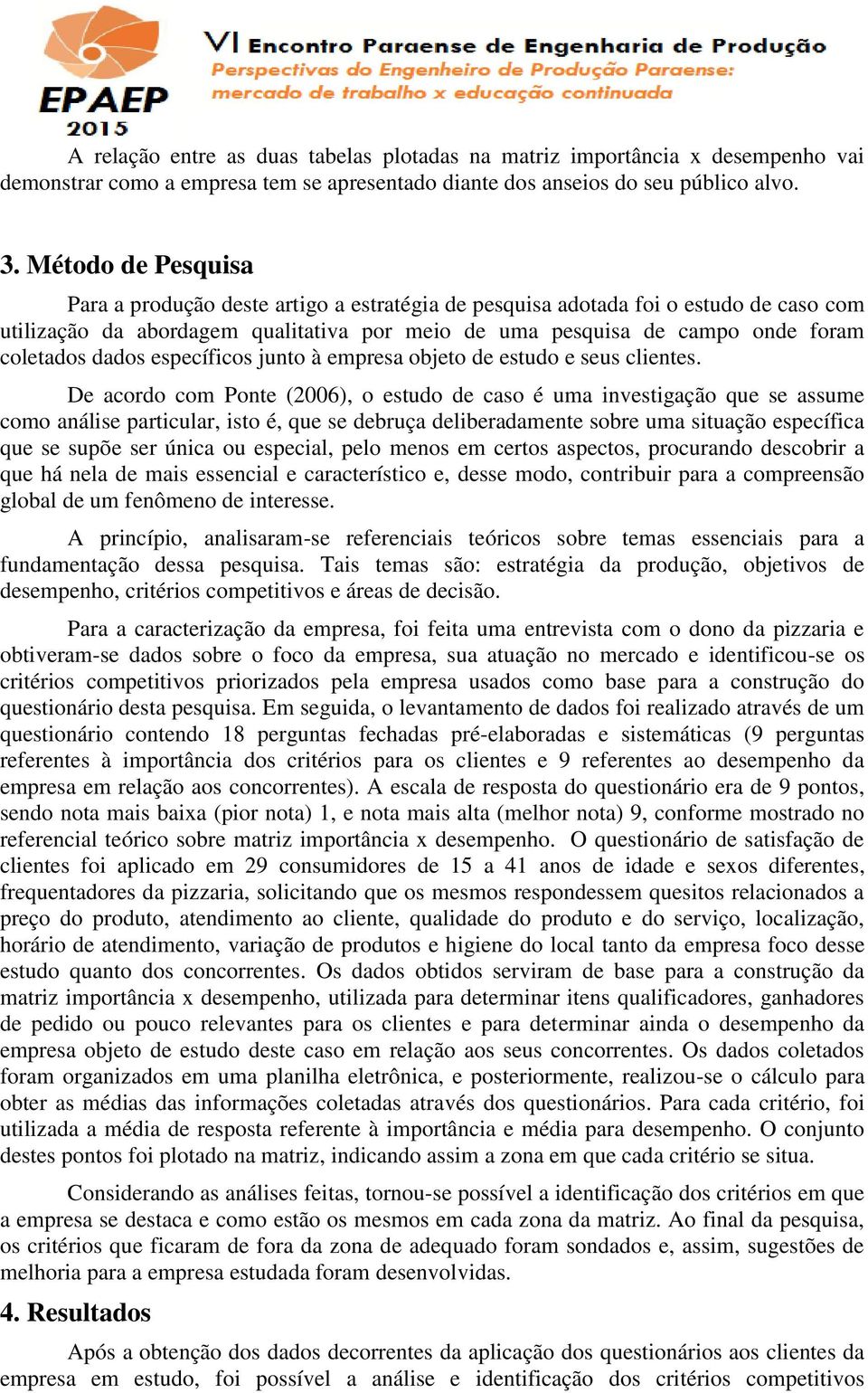 EPAEP
2015

VI Encontro Paraense de Engenharia de Produção
Perspectivas do Engenheiro de Produção Paraense:
mercado de trabalho x educação continuada

A relação entre as duas tabelas plotadas na matriz importância x desempenho vai demonstrar como a empresa tem se apresentado diante dos anseios do seu público alvo.

3. Método de Pesquisa

Para a produção deste artigo a estratégia de pesquisa adotada foi o estudo de caso com utilização da abordagem qualitativa por meio de uma pesquisa de campo onde foram coletados dados específicos junto à empresa objeto de estudo e seus clientes.

De acordo com Ponte (2006), o estudo de caso é uma investigação que se assume como análise particular, isto é, que se debruça deliberadamente sobre uma situação específica que se supõe ser única ou especial, pelo menos em certos aspectos, procurando descobrir a que há nela de mais essencial e característico e, desse modo, contribuir para a compreensão global de um fenômeno de interesse.

A princípio, analisaram-se referenciais teóricos sobre temas essenciais para a fundamentação dessa pesquisa. Tais temas são: estratégia da produção, objetivos de desempenho, critérios competitivos e áreas de decisão.

Para a caracterização da empresa, foi feita uma entrevista com o dono da pizzaria e obtiveram-se dados sobre o foco da empresa, sua atuação no mercado e identificou-se os critérios competitivos priorizados pela empresa usados como base para a construção do questionário desta pesquisa. Em seguida, o levantamento de dados foi realizado através de um questionário contendo 18 perguntas fechadas pré-elaboradas e sistemáticas (9 perguntas referentes à importância dos critérios para os clientes e 9 referentes ao desempenho da empresa em relação aos concorrentes). A escala de resposta do questionário era de 9 pontos, sendo nota mais baixa (pior nota) 1, e nota mais alta (melhor nota) 9, conforme mostrado no referencial teórico sobre matriz importância x desempenho. O questionário de satisfação de clientes foi aplicado em 29 consumidores de 15 a 41 anos de idade e sexos diferentes, frequentadores da pizzaria, solicitando que os mesmos respondessem quesitos relacionados a preço do produto, atendimento ao cliente, qualidade do produto e do serviço, localização, horário de atendimento, variação de produtos e higiene do local tanto da empresa foco desse estudo quanto dos concorrentes. Os dados obtidos serviram de base para a construção da matriz importância x desempenho, utilizada para determinar itens qualificadores, ganhadores de pedido ou pouco relevantes para os clientes e para determinar ainda o desempenho da empresa objeto de estudo deste caso em relação aos seus concorrentes. Os dados coletados foram organizados em uma planilha eletrônica, e posteriormente, realizou-se o cálculo para obter as médias das informações coletadas através dos questionários. Para cada critério, foi utilizada a média de resposta referente à importância e média para desempenho. O conjunto destes pontos foi plotado na matriz, indicando assim a zona em que cada critério se situa.

Considerando as análises feitas, tornou-se possível a identificação dos critérios em que a empresa se destaca e como estão os mesmos em cada zona da matriz. Ao final da pesquisa, os critérios que ficaram de fora da zona de adequado foram sondados e, assim, sugestões de melhoria para a empresa estudada foram desenvolvidas.

4. Resultados

Após a obtenção dos dados decorrentes da aplicação dos questionários aos clientes da empresa em estudo, foi possível a análise e identificação dos critérios competitivos